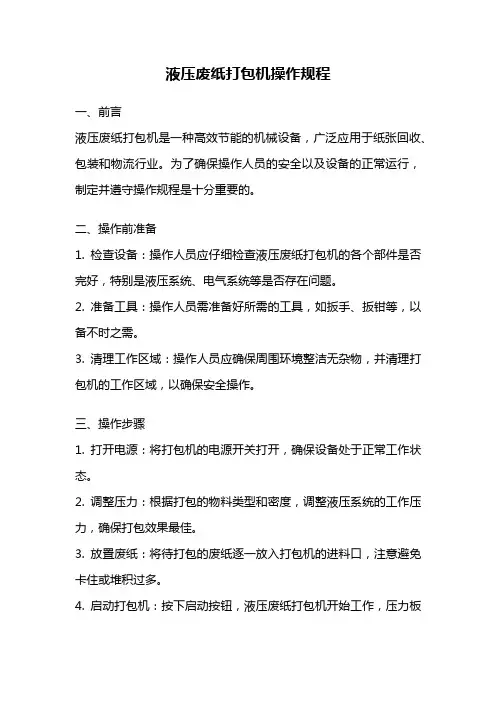 液压废纸打包机操作规程

一、前言

液压废纸打包机是一种高效节能的机械设备，广泛应用于纸张回收、包装和物流行业。为了确保操作人员的安全以及设备的正常运行，制定并遵守操作规程是十分重要的。

二、操作前准备

1. 检查设备：操作人员应仔细检查液压废纸打包机的各个部件是否完好，特别是液压系统、电气系统等是否存在问题。

2. 准备工具：操作人员需准备好所需的工具，如扳手、扳钳等，以备不时之需。

3. 清理工作区域：操作人员应确保周围环境整洁无杂物，并清理打包机的工作区域，以确保安全操作。

三、操作步骤

1. 打开电源：将打包机的电源开关打开，确保设备处于正常工作状态。

2. 调整压力：根据打包的物料类型和密度，调整液压系统的工作压力，确保打包效果最佳。

3. 放置废纸：将待打包的废纸逐一放入打包机的进料口，注意避免卡住或堆积过多。

4. 启动打包机：按下启动按钮，液压废纸打包机开始工作，压力板